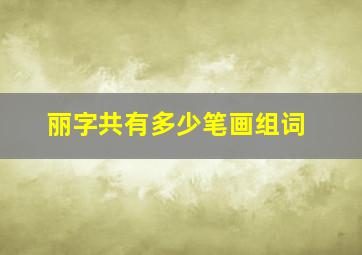 丽字共有多少笔画组词